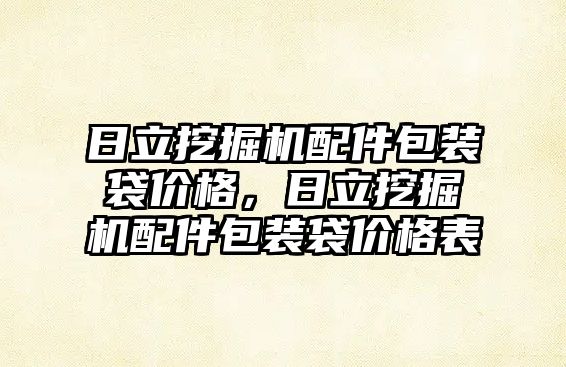 日立挖掘机配件包装袋价格，日立挖掘机配件包装袋价格表